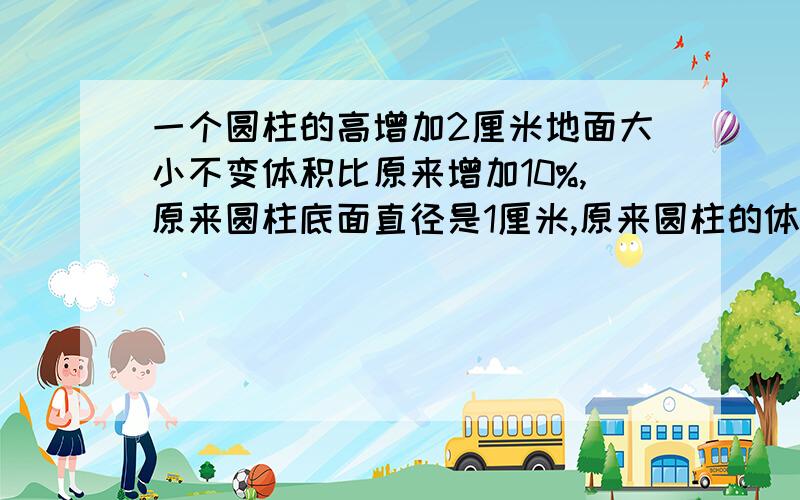 一个圆柱的高增加2厘米地面大小不变体积比原来增加10%,原来圆柱底面直径是1厘米,原来圆柱的体

SCHOOL